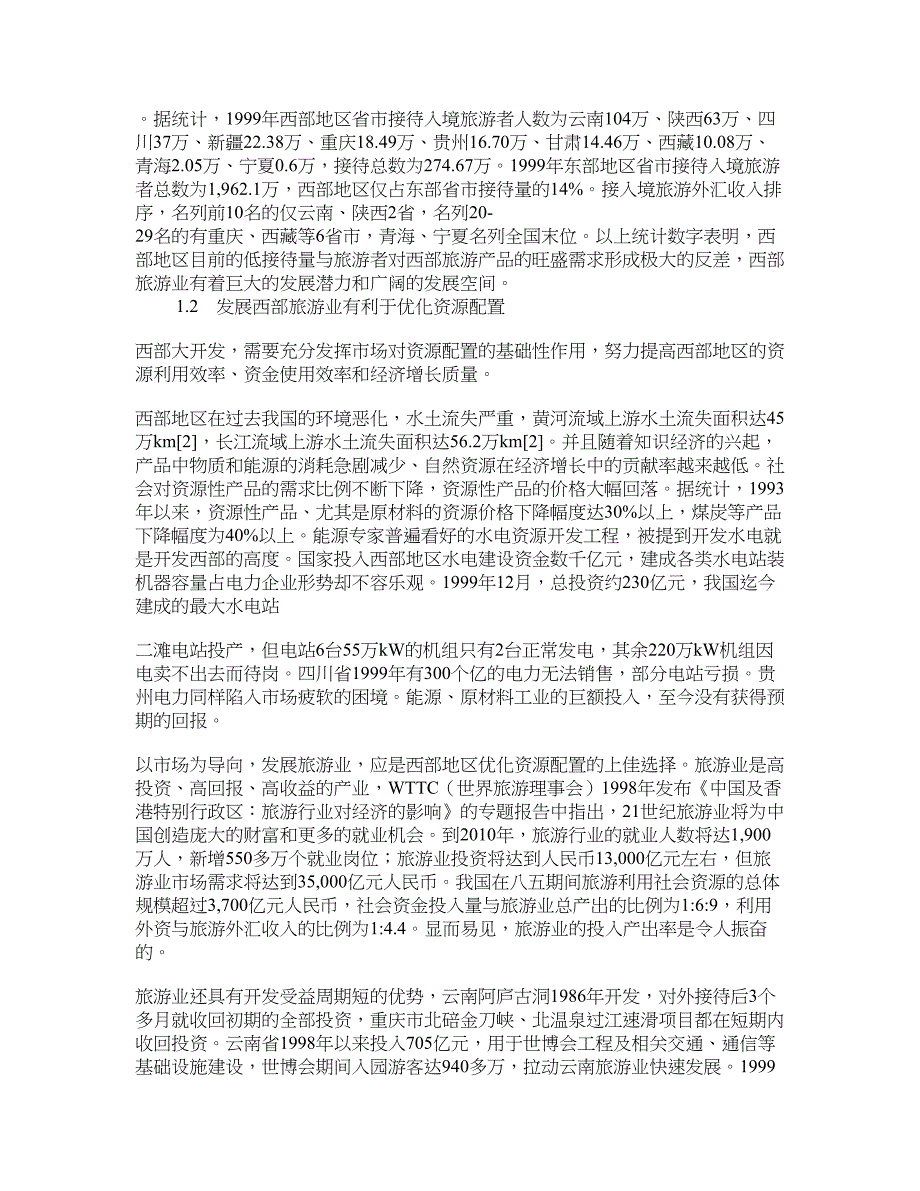 。据统计，1999年西部地区省市接待入境旅游者人数为云南104万、陕西63万、四川37万、新疆22.38万、重庆18.49万、贵州16.70万、甘肃14.46万、西藏10.08万、青海2.05万、宁夏0.6万，接待总数为274.67万。1999年东部地区省市接待入境旅游者总数为1,962.1万，西部地区仅占东部省市接待量的14%。接入境旅游外汇收入排序，名列前10名的仅云南、陕西2省，名列20-29名的有重庆、西藏等6省市，青海、宁夏名列全国末位。以上统计数字表明，西部地区目前的低接待量与旅游者对西部旅游产品的旺盛需求形成极大的反差，西部旅游业有着巨大的发展潜力和广阔的发展空间。

1.2　发展西部旅游业有利于优化资源配置

西部大开发，需要充分发挥市场对资源配置的基础性作用，努力提高西部地区的资源利用效率、资金使用效率和经济增长质量。

西部地区在过去我国的环境恶化，水土流失严重，黄河流域上游水土流失面积达45万km[2]，长江流域上游水土流失面积达56.2万km[2]。并且随着知识经济的兴起，产品中物质和能源的消耗急剧减少、自然资源在经济增长中的贡献率越来越低。社会对资源性产品的需求比例不断下降，资源性产品的价格大幅回落。据统计，1993年以来，资源性产品、尤其是原材料的资源价格下降幅度达30%以上，煤炭等产品下降幅度为40%以上。能源专家普遍看好的水电资源开发工程，被提到开发水电就是开发西部的高度。国家投入西部地区水电建设资金数千亿元，建成各类水电站装机器容量占电力企业形势却不容乐观。1999年12月，总投资约230亿元，我国迄今建成的最大水电站

二滩电站投产，但电站6台55万kW的机组只有2台正常发电，其余220万kW机组因电卖不出去而待岗。四川省1999年有300个亿的电力无法销售，部分电站亏损。贵州电力同样陷入市场疲软的困境。能源、原材料工业的巨额投入，至今没有获得预期的回报。

以市场为导向，发展旅游业，应是西部地区优化资源配置的上佳选择。旅游业是高投资、高回报、高收益的产业，WTTC（世界旅游理事会）1998年发布《中国及香港特别行政区：旅游行业对经济的影响》的专题报告中指出，21世纪旅游业将为中国创造庞大的财富和更多的就业机会。到2010年，旅游行业的就业人数将达1,900万人，新增550多万个就业岗位；旅游业投资将达到人民币13,000亿元左右，但旅游业市场需求将达到35,000亿元人民币。我国在八五期间旅游利用社会资源的总体规模超过3,700亿元人民币，社会资金投入量与旅游业总产出的比例为1:6:9，利用外资与旅游外汇收入的比例为1:4.4。显而易见，旅游业的投入产出率是令人振奋的。

旅游业还具有开发受益周期短的优势，云南阿庐古洞1986年开发，对外接待后3个多月就收回初期的全部投资，重庆市北碚金刀峡、北温泉过江速滑项目都在短期内收回投资。云南省1998年以来投入705亿元，用于世博会工程及相关交通、通信等基础设施建设，世博会期间入园游客达940多万，拉动云南旅游业快速发展。1999